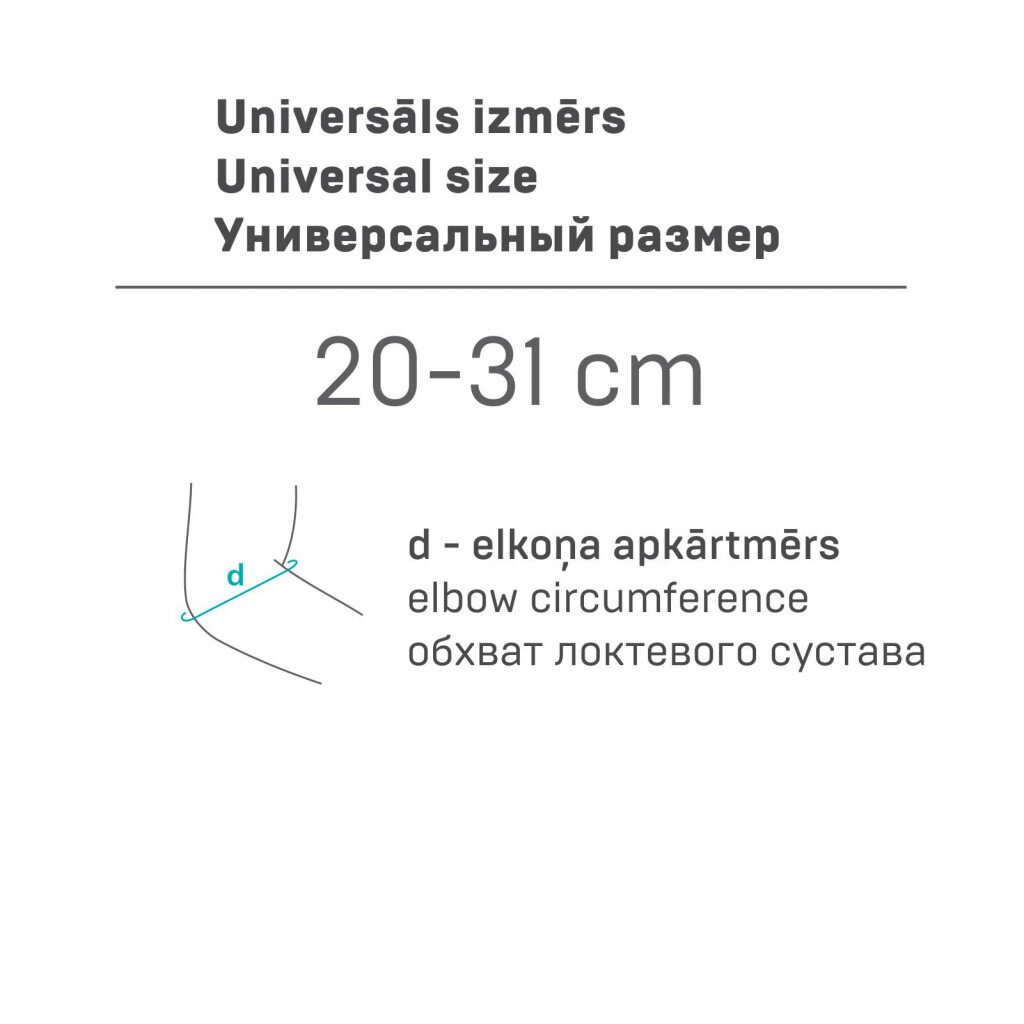 Universāls izmērs
Universal size
Универсальный размер

20-31 cm

d

d - elkoņa apkārtmērs
elbow circumference
обхват локтевого сустава